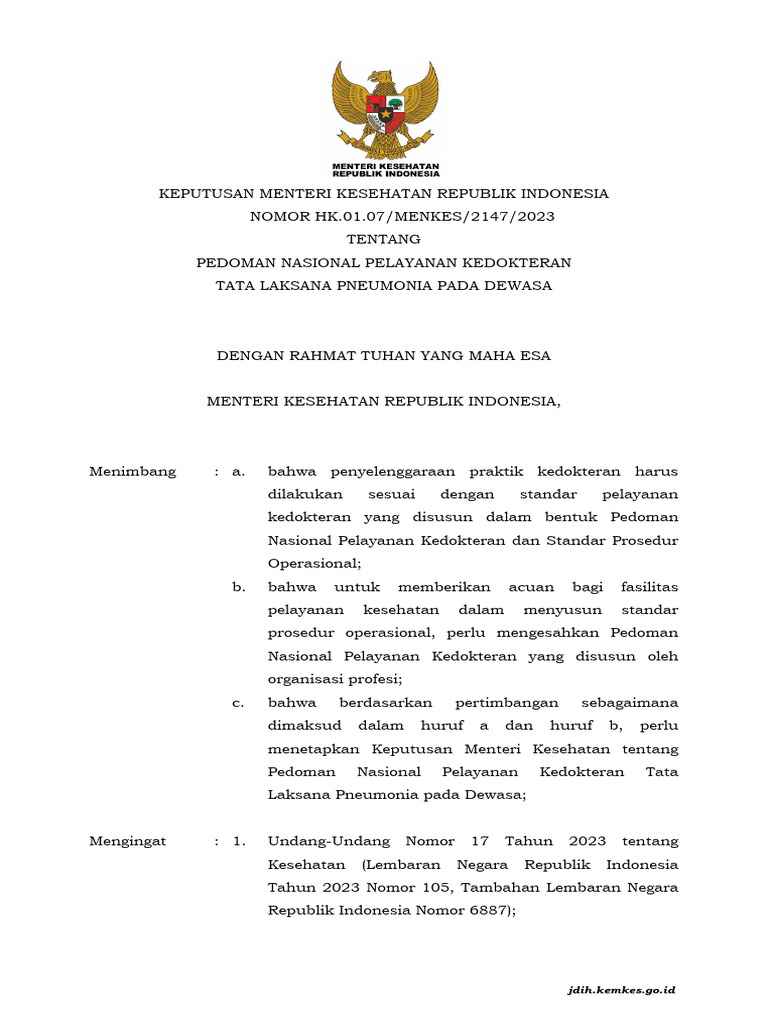 MENTERI KESEHATAN
REPUBLIK INDONESIA

KEPUTUSAN MENTERI KESEHATAN REPUBLIK INDONESIA
NOMOR HK.01.07/MENKES/2147/2023
TENTANG
PEDOMAN NASIONAL PELAYANAN KEDOKTERAN
TATA LAKSANA PNEUMONIA PADA DEWASA

DENGAN RAHMAT TUHAN YANG MAHA ESA

MENTERI KESEHATAN REPUBLIK INDONESIA,

Menimbang : a. bahwa penyelenggaraan praktik kedokteran harus dilakukan sesuai dengan standar pelayanan kedokteran yang disusun dalam bentuk Pedoman Nasional Pelayanan Kedokteran dan Standar Prosedur Operasional;

b. bahwa untuk memberikan acuan bagi fasilitas pelayanan kesehatan dalam menyusun standar prosedur operasional, perlu mengesahkan Pedoman Nasional Pelayanan Kedokteran yang disusun oleh organisasi profesi;

c. bahwa berdasarkan pertimbangan sebagaimana dimaksud dalam huruf a dan huruf b, perlu menetapkan Keputusan Menteri Kesehatan tentang Pedoman Nasional Pelayanan Kedokteran Tata Laksana Pneumonia pada Dewasa;

Mengingat : 1. Undang-Undang Nomor 17 Tahun 2023 tentang Kesehatan (Lembaran Negara Republik Indonesia Tahun 2023 Nomor 105, Tambahan Lembaran Negara Republik Indonesia Nomor 6887);

jdih.kemkes.go.id